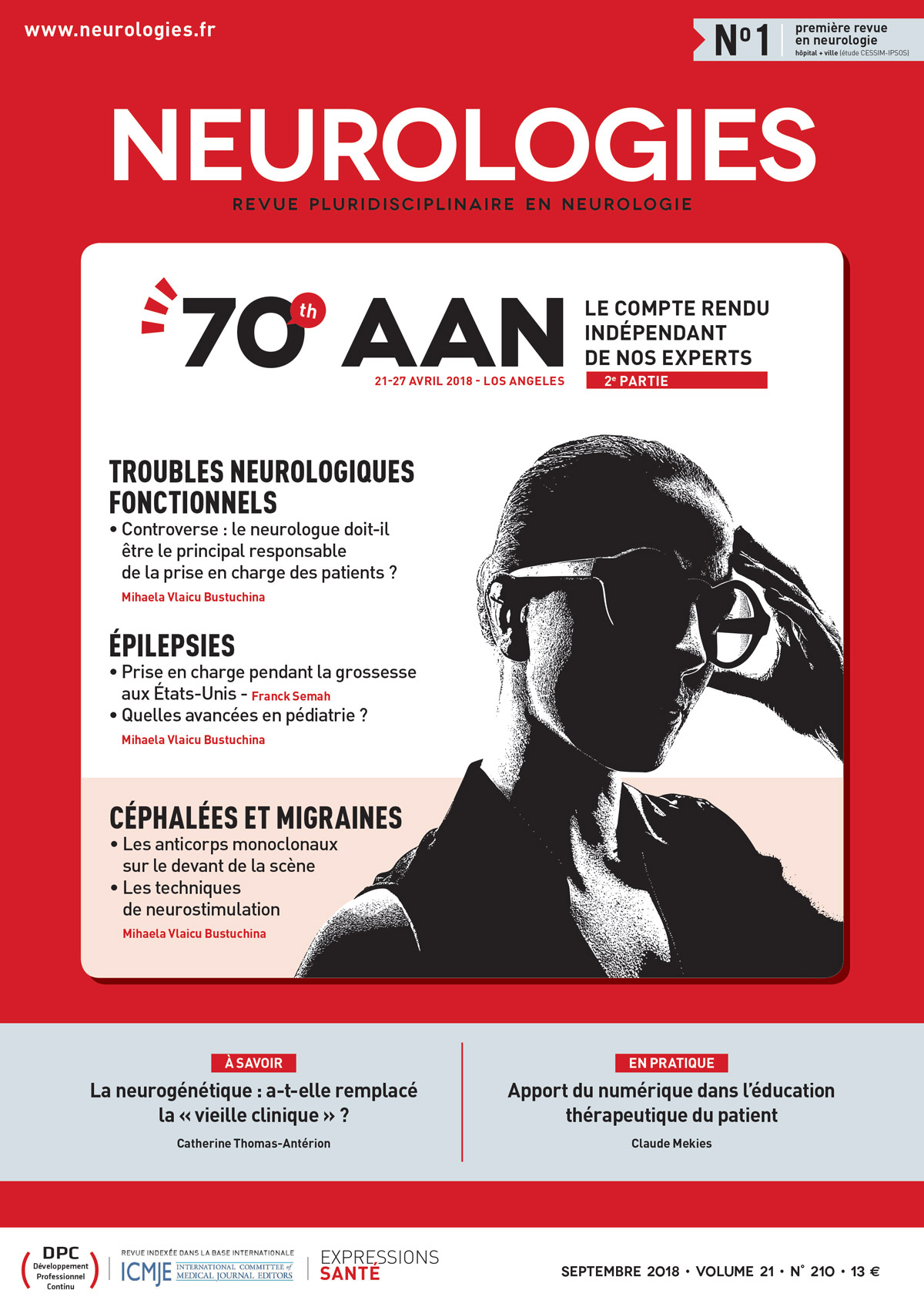 www.neurologies.fr

N°1 première revue en neurologie hôpital + ville (étude CESSIM-IPSOS)

NEUROLOGIES

REVUE PLURIDISCIPLINAIRE EN NEUROLOGIE

70th AAN

21-27 AVRIL 2018 - LOS ANGELES

LE COMPTE RENDU INDÉPENDANT DE NOS EXPERTS

2e PARTIE

TROUBLES NEUROLOGIQUES FONCTIONNELS

• Controverse : le neurologue doit-il être le principal responsable de la prise en charge des patients ?

Mihaela Vlaicu Bustuchina

ÉPILEPSIES

• Prise en charge pendant la grossesse aux États-Unis - Franck Semah

• Quelles avancées en pédiatrie ?

Mihaela Vlaicu Bustuchina

CÉPHALÉES ET MIGRAINES

• Les anticorps monoclonaux sur le devant de la scène

• Les techniques de neurostimulation

Mihaela Vlaicu Bustuchina

À SAVOIR

La neurogénétique : a-t-elle remplacé la « vieille clinique » ?

Catherine Thomas-Antérion

EN PRATIQUE

Apport du numérique dans l'éducation thérapeutique du patient

Claude Mekies

DPC Développement Professionnel Continu

REVUE INDEXÉE DANS LA BASE INTERNATIONALE ICMJE INTERNATIONAL COMMITTEE of MEDICAL JOURNAL EDITORS

EXPRESSIONS SANTÉ

SEPTEMBRE 2018 • VOLUME 21 • N° 210 • 13 €